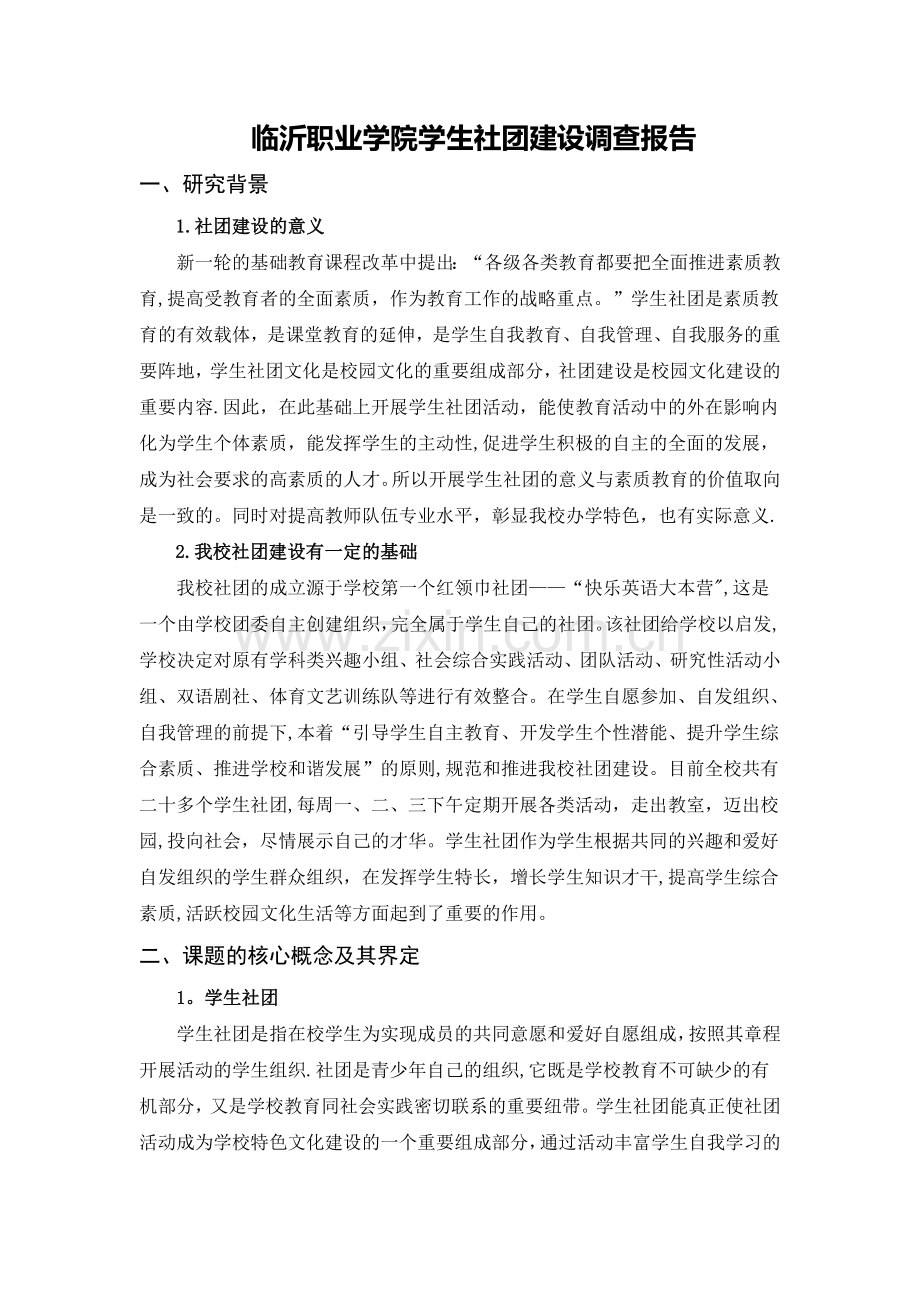 临沂职业学院学生社团建设调查报告

一、研究背景

1.社团建设的意义

新一轮的基础教育课程改革中提出：“各级各类教育都要把全面推进素质教育,提高受教育者的全面素质，作为教育工作的战略重点。”学生社团是素质教育的有效载体，是课堂教育的延伸，是学生自我教育、自我管理、自我服务的重要阵地，学生社团文化是校园文化的重要组成部分，社团建设是校园文化建设的重要内容.因此，在此基础上开展学生社团活动，能使教育活动中的外在影响内化为学生个体素质，能发挥学生的主动性,促进学生积极的自主的全面的发展，成为社会要求的高素质的人才。所以开展学生社团的意义与素质教育的价值取向是一致的。同时对提高教师队伍专业水平，彰显我校办学特色，也有实际意义.

2.我校社团建设有一定的基础

我校社团的成立源于学校第一个红领巾社团——“快乐英语大本营”,这是一个由学校团委自主创建组织,完全属于学生自己的社团。该社团给学校以启发,学校决定对原有学科类兴趣小组、社会综合实践活动、团队活动、研究性活动小组、双语剧社、体育文艺训练队等进行有效整合。在学生自愿参加、自发组织、自我管理的前提下,本着“引导学生自主教育、开发学生个性潜能、提升学生综合素质、推进学校和谐发展”的原则,规范和推进我校社团建设。目前全校共有二十多个学生社团,每周一、二、三下午定期开展各类活动，走出教室，迈出校园,投向社会，尽情展示自己的才华。学生社团作为学生根据共同的兴趣和爱好自发组织的学生群众组织，在发挥学生特长，增长学生知识才干,提高学生综合素质,活跃校园文化生活等方面起到了重要的作用。

二、课题的核心概念及其界定

1。学生社团

学生社团是指在校学生为实现成员的共同意愿和爱好自愿组成，按照其章程开展活动的学生组织.社团是青少年自己的组织,它既是学校教育不可缺少的有机部分，又是学校教育同社会实践密切联系的重要纽带。学生社团能真正使社团活动成为学校特色文化建设的一个重要组成部分，通过活动丰富学生自我学习的

www.zixin.com.cn